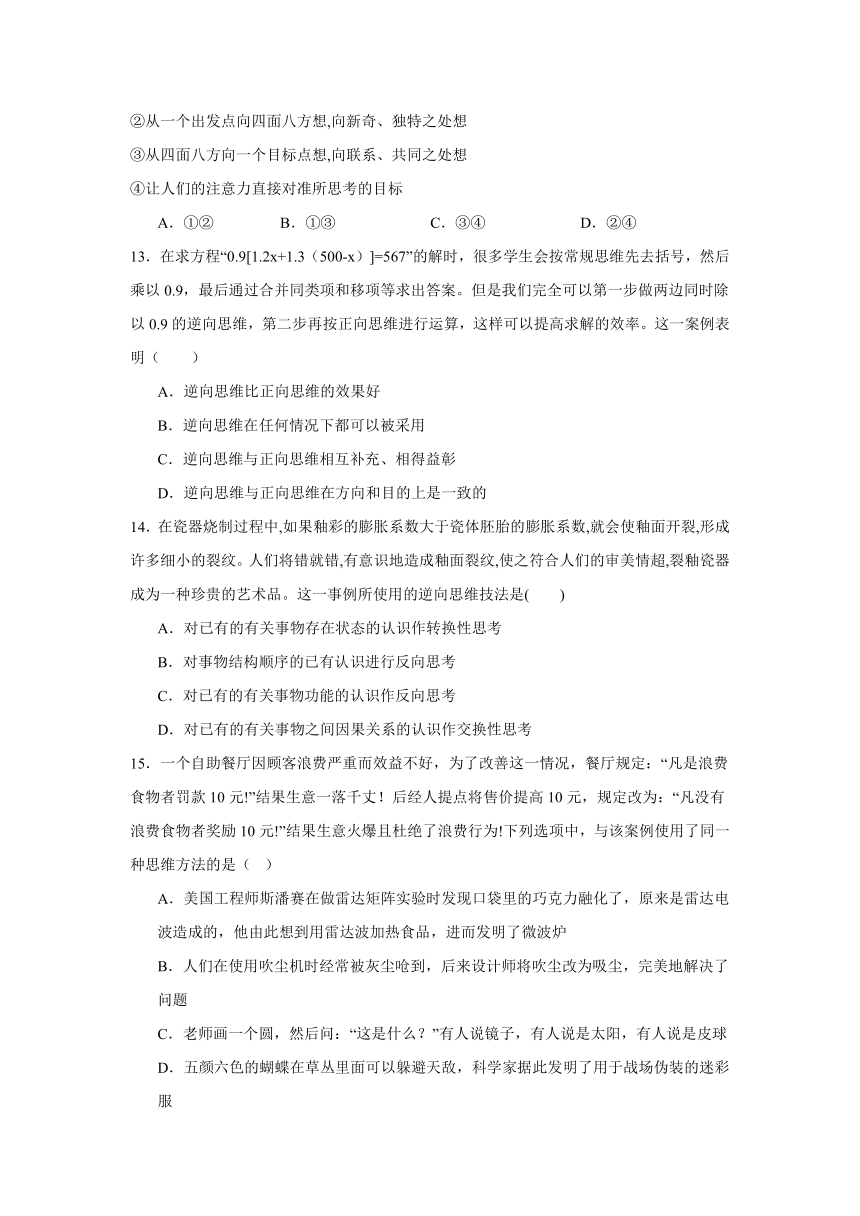 ②从一个出发点向四面八方想,向新奇、独特之处想
③从四面八方向一个目标点想,向联系、共同之处想
④让人们的注意力直接对准所思考的目标

A．①②　　B．①③　　C．③④　　D．②④

13．在求方程“0.9[1.2x+1.3（500-x）]=567”的解时，很多学生会按常规思维先去括号，然后乘以 0.9，最后通过合并同类项和移项等求出答案。但是我们完全可以第一步做两边同时除以 0.9 的逆向思维，第二步再按正向思维进行运算，这样可以提高求解的效率。这一案例表明（　　）

A．逆向思维比正向思维的效果好
B．逆向思维在任何情况下都可以被采用
C．逆向思维与正向思维相互补充、相得益彰
D．逆向思维与正向思维在方向和目的上是一致的

14．在瓷器烧制过程中,如果釉彩的膨胀系数大于瓷体胚胎的膨胀系数,就会使釉面开裂,形成许多细小的裂纹。人们将错就错,有意识地造成釉面裂纹,使之符合人们的审美情趣,裂釉瓷器成为一种珍贵的艺术品。这一事例所使用的逆向思维技法是(　　)

A．对已有的有关事物存在状态的认识作转换性思考
B．对事物结构顺序的已有认识进行反向思考
C．对已有的有关事物功能的认识作反向思考
D．对已有的有关事物之间因果关系的认识作交换性思考

15．一个自助餐厅因顾客浪费严重而效益不好，为了改善这一情况，餐厅规定：“凡是浪费食物者罚款 10 元!”结果生意一落千丈！后经人提点将售价提高 10 元，规定改为：“凡没有浪费食物者奖励 10 元!”结果生意火爆且杜绝了浪费行为!下列选项中，与该案例使用了同一种思维方法的是（　）

A．美国工程师斯潘赛在做雷达矩阵实验时发现口袋里的巧克力融化了，原来是雷达电波造成的，他由此想到用雷达波加热食品，进而发明了微波炉
B．人们在使用吹尘机时经常被灰尘呛到，后来设计师将吹尘改为吸尘，完美地解决了问题
C．老师画一个圆，然后问：“这是什么？”有人说镜子，有人说是太阳，有人说是皮球
D．五颜六色的蝴蝶在草丛里面可以躲避天敌，科学家据此发明了用于战场伪装的迷彩服